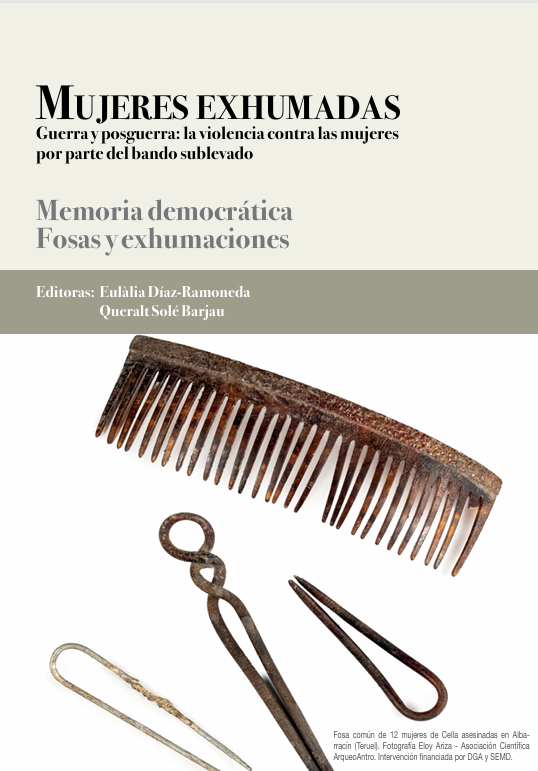 MUJERES EXHUMADAS
Guerra y posguerra: la violencia contra las mujeres por parte del bando sublevado

Memoria democrática
Fosas y exhumaciones

Editoras: Eulàlia Díaz-Ramoneda
Queralt Solé Barjau

Fosa común de 12 mujeres de Cella asesinadas en Albarracín (Teruel). Fotografía Eloy Ariza - Asociación Científica ArqueoAntro. Intervención financiada por DGA y SEMD.